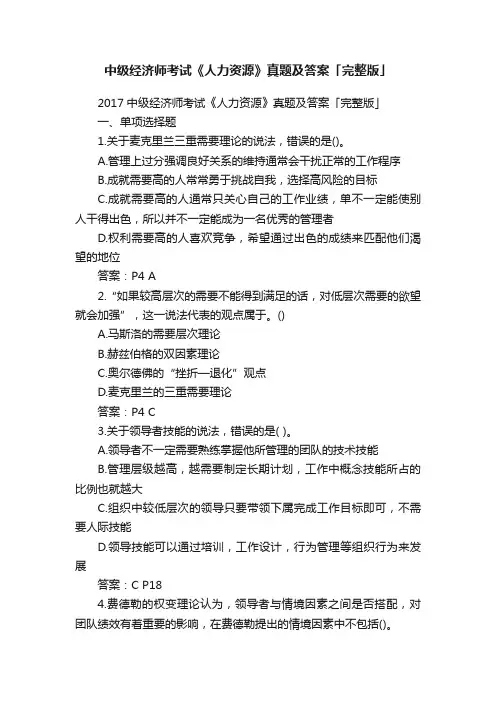 中级经济师考试《人力资源》真题及答案「完整版」

2017 中级经济师考试《人力资源》真题及答案「完整版」

一、单项选择题

1.关于麦克里兰三重需要理论的说法，错误的是()。

A.管理上过分强调良好关系的维持通常会干扰正常的工作程序

B.成就需要高的人常常勇于挑战自我，选择高风险的目标

C.成就需要高的人通常只关心自己的工作业绩，单不一定能使别人干得出色，所以并不一定能成为一名优秀的管理者

D.权利需要高的人喜欢竞争，希望通过出色的成绩来匹配他们渴望的地位

答案：P4 A

2.“如果较高层次的需要不能得到满足的话，对低层次需要的欲望就会加强”，这一说法代表的观点属于。()

A.马斯洛的需要层次理论

B.赫兹伯格的双因素理论

C.奥尔德佛的“挫折—退化”观点

D.麦克里兰的三重需要理论

答案：P4 C

3.关于领导者技能的说法，错误的是( )。

A.领导者不一定需要熟练掌握他所管理的团队的技术技能

B.管理层级越高，越需要制定长期计划，工作中概念技能所占的比例也就越大

C.组织中较低层次的领导只要带领下属完成工作目标即可，不需要人际技能

D.领导技能可以通过培训，工作设计，行为管理等组织行为来发展

答案：C P18

4.费德勒的权变理论认为，领导者与情境因素之间是否搭配，对团队绩效有着重要的影响，在费德勒提出的情境因素中不包括()。